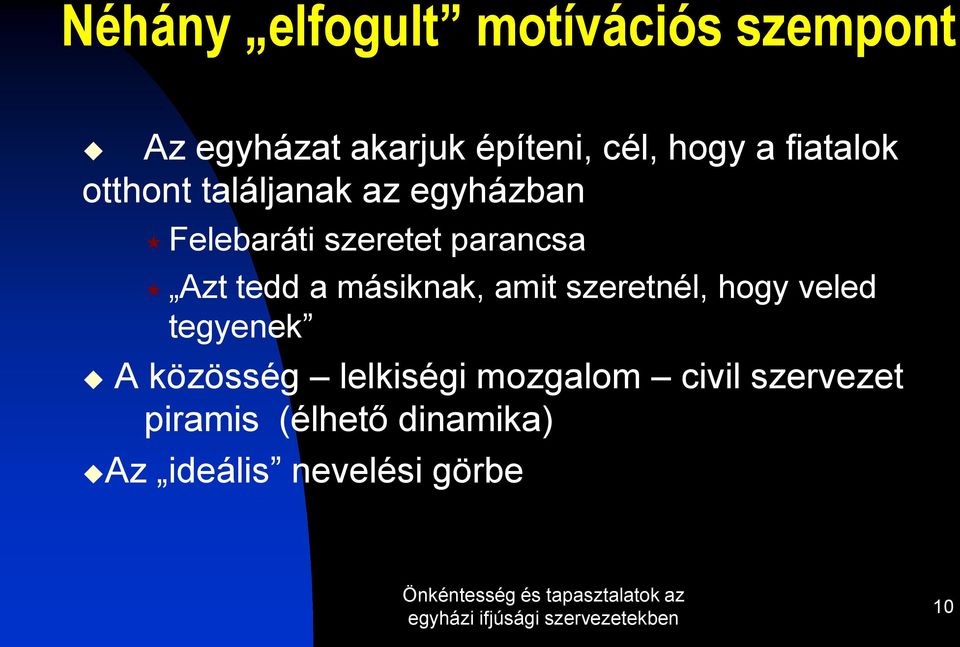 Néhány „elfogult” motívációs szempont

Az egyházat akarjuk építeni, cél, hogy a fiatalok otthont találjanak az egyházban

Felebaráti szeretet parancsa

„Azt tedd a másiknak, amit szeretnél, hogy veled tegyenek”

A közösség – lelkiségi mozgalom – civil szervezet piramis (élhető dinamika)

Az „ideális” nevelési görbe

Önkéntesség és tapasztalatok az egyházi ifjúsági szervezetekben

10